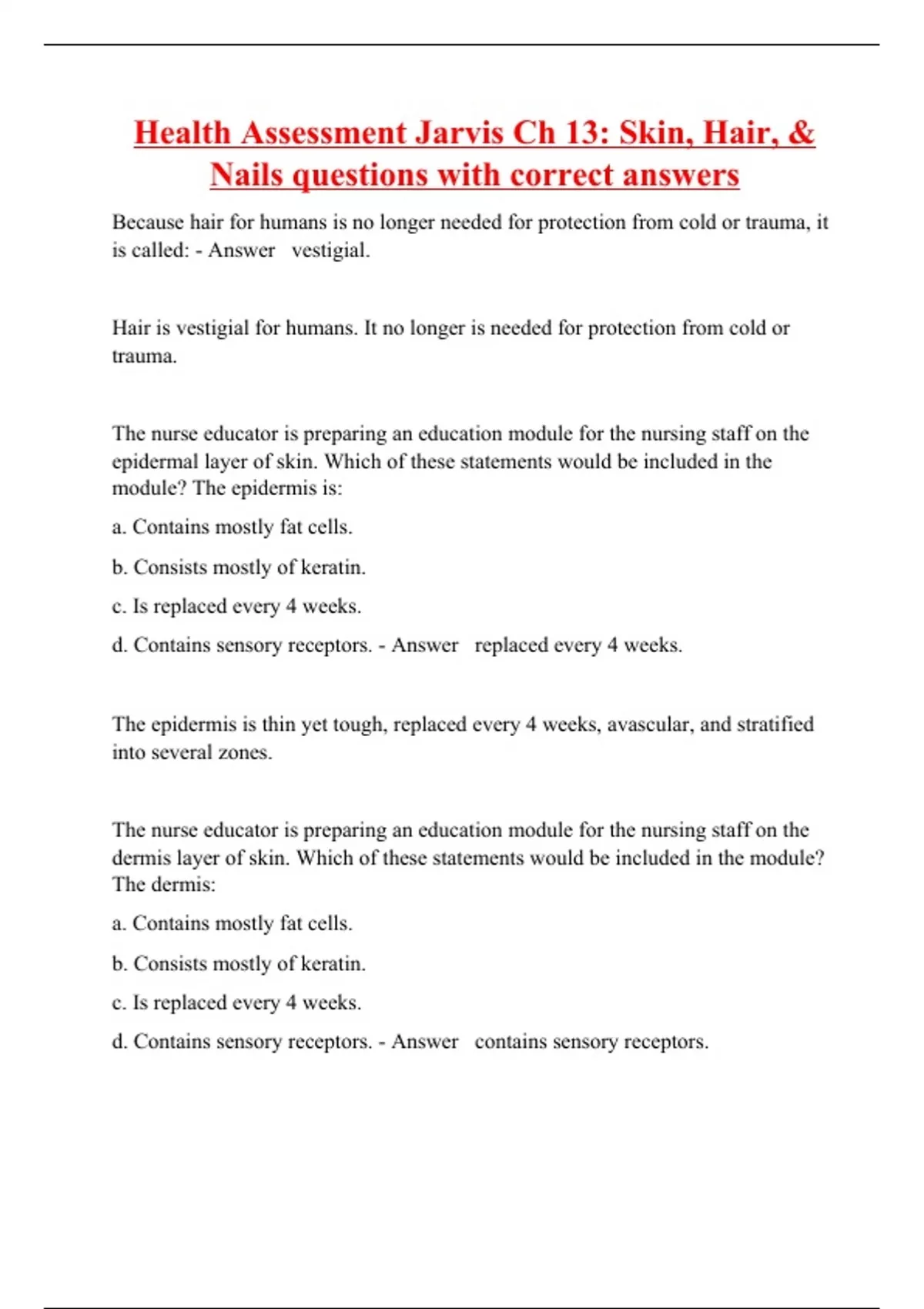 Health Assessment Jarvis Ch 13: Skin, Hair, & Nails questions with correct answers

Because hair for humans is no longer needed for protection from cold or trauma, it is called: - Answer vestigial.

Hair is vestigial for humans. It no longer is needed for protection from cold or trauma.

The nurse educator is preparing an education module for the nursing staff on the epidermal layer of skin. Which of these statements would be included in the module? The epidermis is:

a. Contains mostly fat cells.

b. Consists mostly of keratin.

c. Is replaced every 4 weeks.

d. Contains sensory receptors. - Answer replaced every 4 weeks.

The epidermis is thin yet tough, replaced every 4 weeks, avascular, and stratified into several zones.

The nurse educator is preparing an education module for the nursing staff on the dermis layer of skin. Which of these statements would be included in the module? The dermis:

a. Contains mostly fat cells.

b. Consists mostly of keratin.

c. Is replaced every 4 weeks.

d. Contains sensory receptors. - Answer contains sensory receptors.